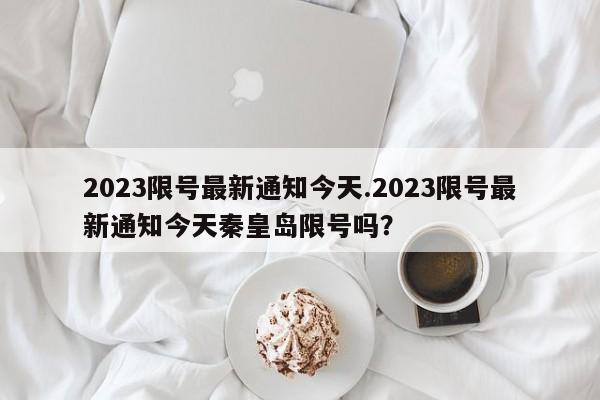 2023限号最新通知今天.2023限号最新通知今天秦皇岛限号吗?